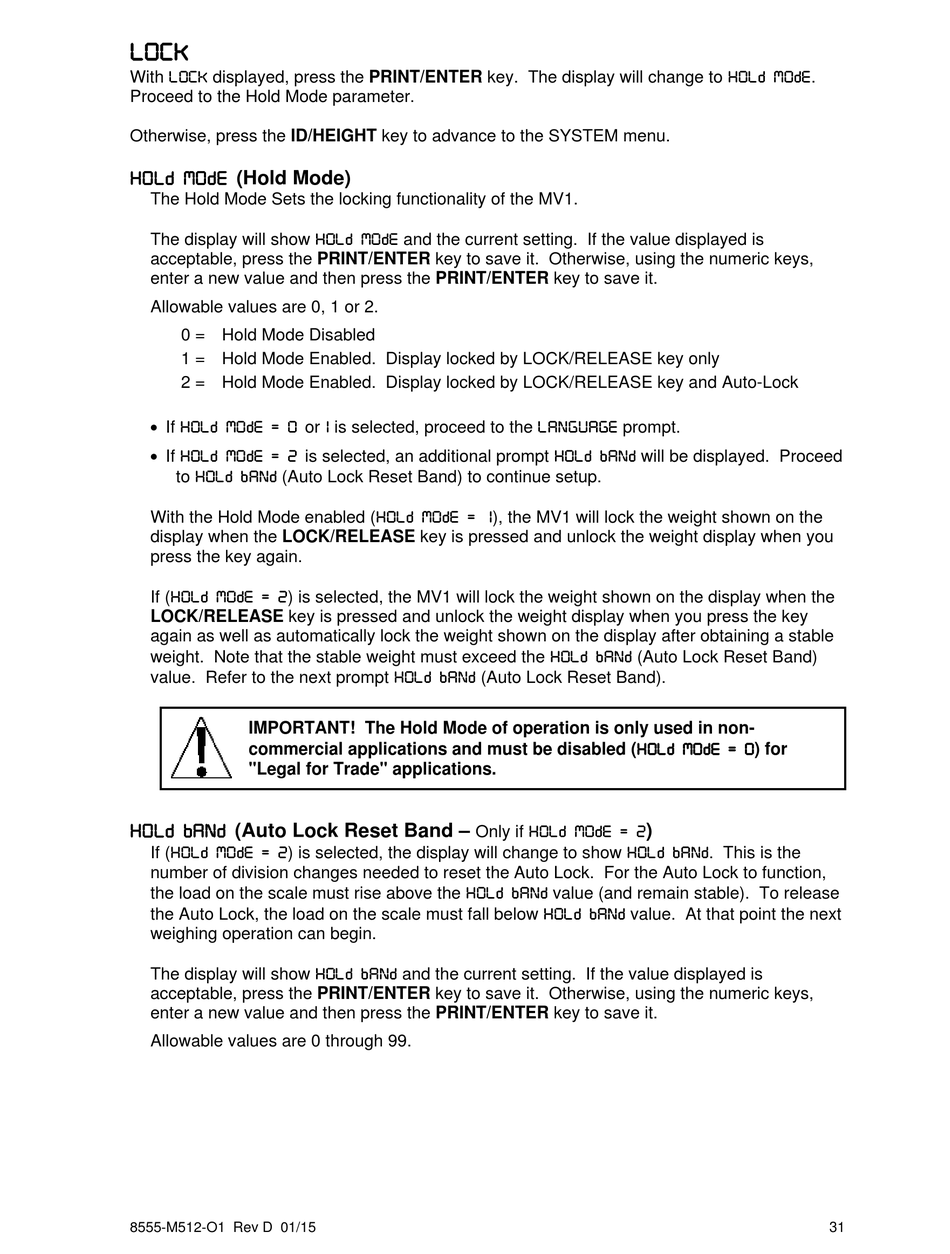 LOCK
With LOCK displayed, press the PRINT/ENTER key. The display will change to HOLd MOdE. Proceed to the Hold Mode parameter.

Otherwise, press the ID/HEIGHT key to advance to the SYSTEM menu.

HOLd MOdE (Hold Mode)
The Hold Mode Sets the locking functionality of the MV1.

The display will show HOLd MOdE and the current setting. If the value displayed is acceptable, press the PRINT/ENTER key to save it. Otherwise, using the numeric keys, enter a new value and then press the PRINT/ENTER key to save it.

Allowable values are 0, 1 or 2.

0 = Hold Mode Disabled
1 = Hold Mode Enabled. Display locked by LOCK/RELEASE key only
2 = Hold Mode Enabled. Display locked by LOCK/RELEASE key and Auto-Lock

• If HOLd MOdE = 0 or 1 is selected, proceed to the LANGUAGE prompt.
• If HOLd MOdE = 2 is selected, an additional prompt HOLd bANd will be displayed. Proceed to HOLd bANd (Auto Lock Reset Band) to continue setup.

With the Hold Mode enabled (HOLd MOdE = 1), the MV1 will lock the weight shown on the display when the LOCK/RELEASE key is pressed and unlock the weight display when you press the key again.

If (HOLd MOdE = 2) is selected, the MV1 will lock the weight shown on the display when the LOCK/RELEASE key is pressed and unlock the weight display when you press the key again as well as automatically lock the weight shown on the display after obtaining a stable weight. Note that the stable weight must exceed the HOLd bANd (Auto Lock Reset Band) value. Refer to the next prompt HOLd bANd (Auto Lock Reset Band).

IMPORTANT! The Hold Mode of operation is only used in non-commercial applications and must be disabled (HOLd MOdE = 0) for "Legal for Trade" applications.

HOLd bANd (Auto Lock Reset Band – Only if HOLd MOdE = 2)
If (HOLd MOdE = 2) is selected, the display will change to show HOLd bANd. This is the number of division changes needed to reset the Auto Lock. For the Auto Lock to function, the load on the scale must rise above the HOLd bANd value (and remain stable). To release the Auto Lock, the load on the scale must fall below HOLd bANd value. At that point the next weighing operation can begin.

The display will show HOLd bANd and the current setting. If the value displayed is acceptable, press the PRINT/ENTER key to save it. Otherwise, using the numeric keys, enter a new value and then press the PRINT/ENTER key to save it.

Allowable values are 0 through 99.

8555-M512-O1 Rev D 01/15 31